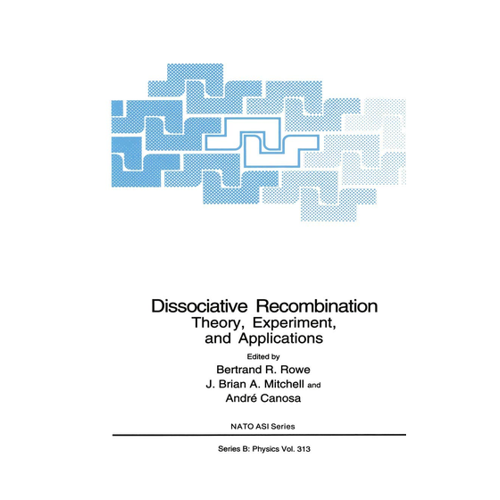 Dissociative Recombination
Theory, Experiment, and Applications

Edited by
Bertrand R. Rowe
J. Brian A. Mitchell and
André Canosa

NATO ASI Series

Series B: Physics Vol. 313